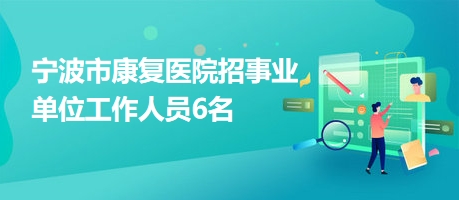 宁波市康复医院招事业单位工作人员6名